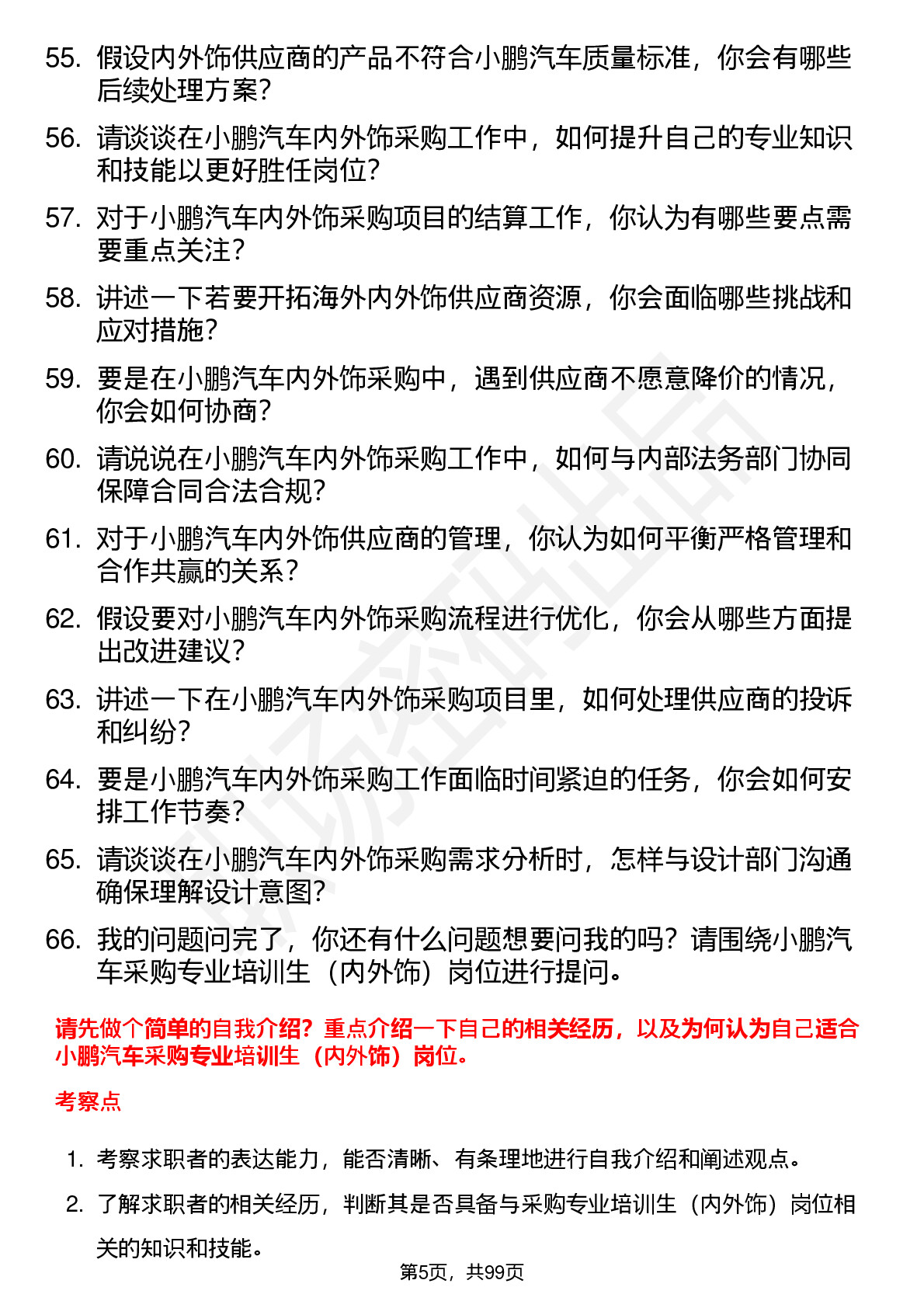 55. 假设内外饰供应商的产品不符合小鹏汽车质量标准，你会有哪些后续处理方案？

56. 请谈谈在小鹏汽车内外饰采购工作中，如何提升自己的专业知识和技能以更好胜任岗位？

57. 对于小鹏汽车内外饰采购项目的结算工作，你认为有哪些要点需要重点关注？

58. 讲述一下若要开拓海外内外饰供应商资源，你会面临哪些挑战和应对措施？

59. 要是在小鹏汽车内外饰采购中，遇到供应商不愿意降价的情况，你会如何协商？

60. 请说说在小鹏汽车内外饰采购工作中，如何与内部法务部门协同保障合同合法合规？

61. 对于小鹏汽车内外饰供应商的管理，你认为如何平衡严格管理和合作共赢的关系？

62. 假设要对小鹏汽车内外饰采购流程进行优化，你会从哪些方面提出改进建议？

63. 讲述一下在小鹏汽车内外饰采购项目里，如何处理供应商的投诉和纠纷？

64. 要是小鹏汽车内外饰采购工作面临时间紧迫的任务，你会如何安排工作节奏？

65. 请谈谈在小鹏汽车内外饰采购需求分析时，怎样与设计部门沟通确保理解设计意图？

66. 我的问题问完了，你还有什么问题想要问我的吗？请围绕小鹏汽车采购专业培训生（内外饰）岗位进行提问。

请先做个简单的自我介绍？重点介绍一下自己的相关经历，以及为何认为自己适合小鹏汽车采购专业培训生（内外饰）岗位。

考察点

1. 考察求职者的表达能力，能否清晰、有条理地进行自我介绍和阐述观点。

2. 了解求职者的相关经历，判断其是否具备与采购专业培训生（内外饰）岗位相关的知识和技能。

第5页，共99页